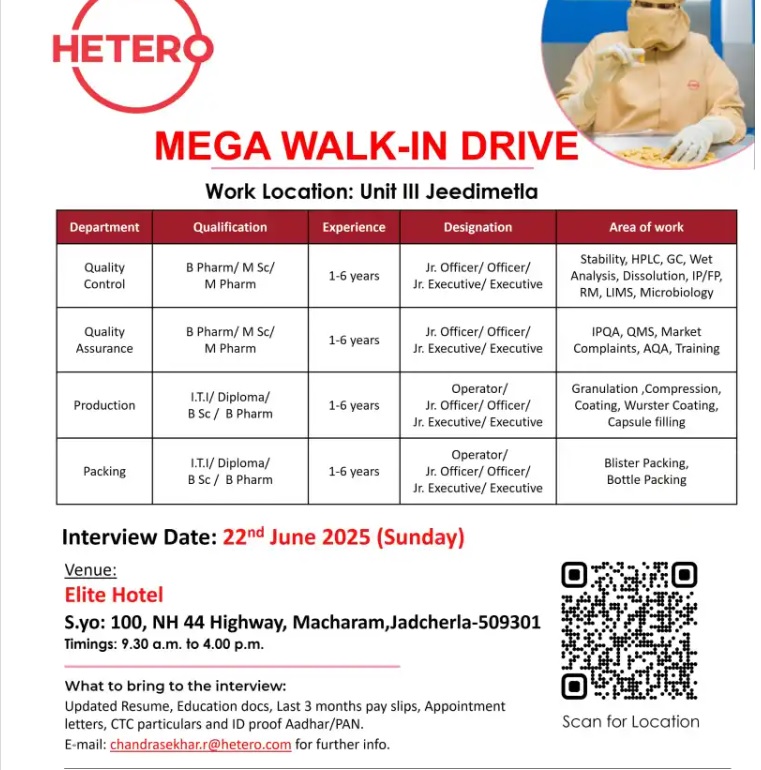 HETERO

MEGA WALK-IN DRIVE

Work Location: Unit III Jeedimetla

| Department | Qualification | Experience | Designation | Area of work |
|---|---|---|---|---|
| Quality Control | B Pharm/ M Sc/ M Pharm | 1-6 years | Jr. Officer/ Officer/ Jr. Executive/ Executive | Stability, HPLC, GC, Wet Analysis, Dissolution, IP/FP, RM, LIMS, Microbiology |
| Quality Assurance | B Pharm/ M Sc/ M Pharm | 1-6 years | Jr. Officer/ Officer/ Jr. Executive/ Executive | IPQA, QMS, Market Complaints, AQA, Training |
| Production | I.T.I/ Diploma/ B Sc / B Pharm | 1-6 years | Operator/ Jr. Officer/ Officer/ Jr. Executive/ Executive | Granulation ,Compression, Coating, Wurster Coating, Capsule filling |
| Packing | I.T.I/ Diploma/ B Sc / B Pharm | 1-6 years | Operator/ Jr. Officer/ Officer/ Jr. Executive/ Executive | Blister Packing, Bottle Packing |

Interview Date: 22$^{nd}$ June 2025 (Sunday)

Venue:
Elite Hotel
S.yo: 100, NH 44 Highway, Macharam,Jadcherla-509301
Timings: 9.30 a.m. to 4.00 p.m.

What to bring to the interview:
Updated Resume, Education docs, Last 3 months pay slips, Appointment letters, CTC particulars and ID proof Aadhar/PAN.
E-mail: chandrasekhar.r@hetero.com for further info.

Scan for Location